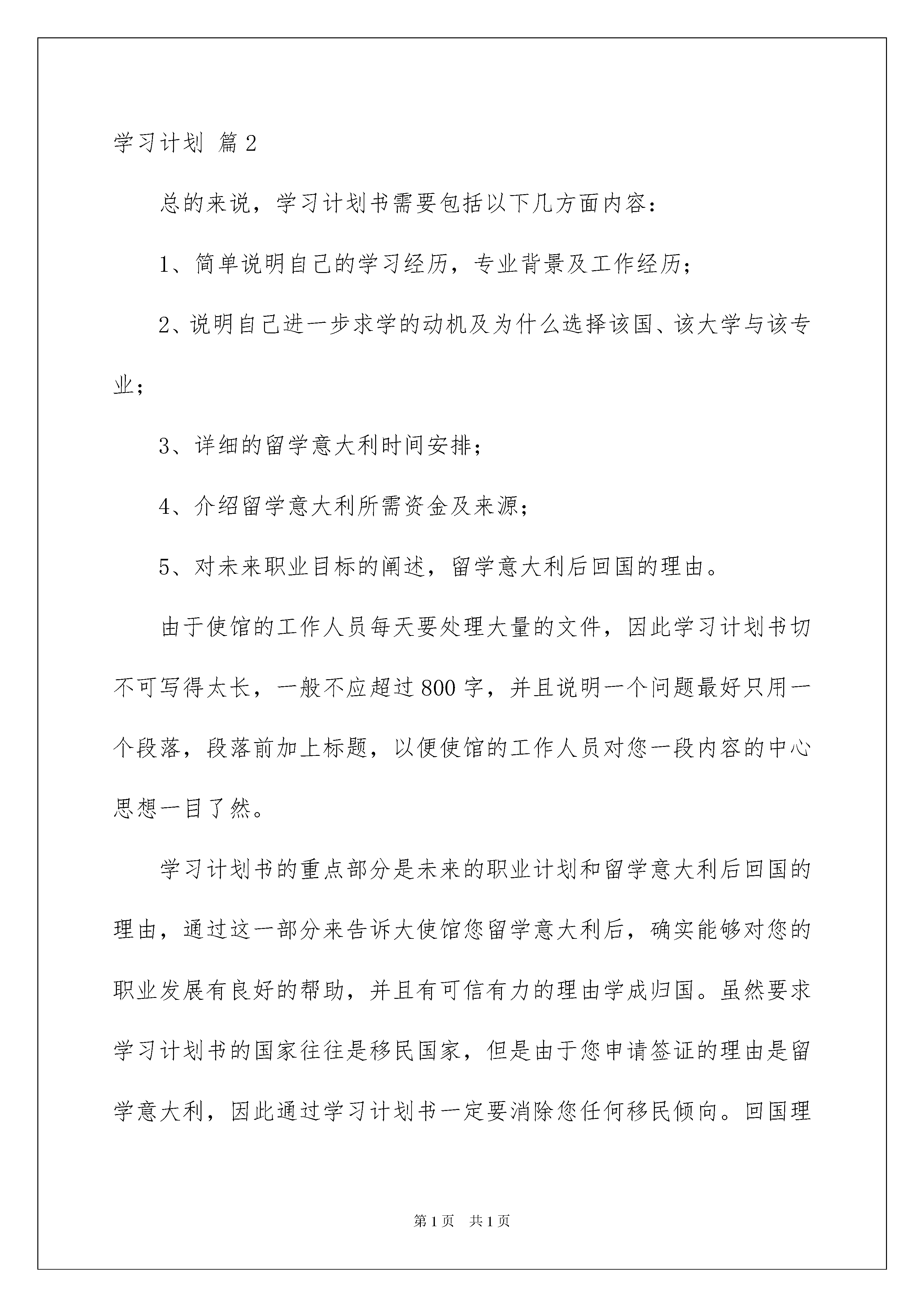 学习计划 篇2

总的来说，学习计划书需要包括以下几方面内容：

1、简单说明自己的学习经历，专业背景及工作经历；

2、说明自己进一步求学的动机及为什么选择该国、该大学与该专业；

3、详细的留学意大利时间安排；

4、介绍留学意大利所需资金及来源；

5、对未来职业目标的阐述，留学意大利后回国的理由。

由于使馆的工作人员每天要处理大量的文件，因此学习计划书切不可写得太长，一般不应超过800字，并且说明一个问题最好只用一个段落，段落前加上标题，以便使馆的工作人员对您一段内容的中心思想一目了然。

学习计划书的重点部分是未来的职业计划和留学意大利后回国的理由，通过这一部分来告诉大使馆您留学意大利后，确实能够对您的职业发展有良好的帮助，并且有可信有力的理由学成归国。虽然要求学习计划书的国家往往是移民国家，但是由于您申请签证的理由是留学意大利，因此通过学习计划书一定要消除您任何移民倾向。回国理

第1页 共1页